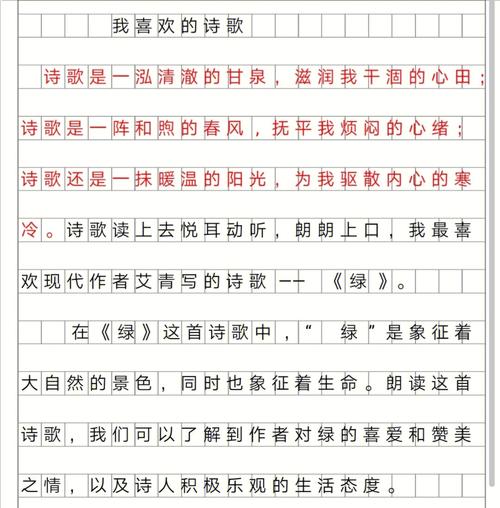 我喜欢的诗歌

诗歌是一泓清澈的甘泉，滋润我干涸的心田；诗歌是一阵和煦的春风，抚平我烦闷的心绪；诗歌还是一抹暖温的阳光，为我驱散内心的寒冷。诗歌读上去悦耳动听，朗朗上口，我最喜欢现代作者艾青写的诗歌——《绿》。

在《绿》这首诗歌中，“绿”是象征着大自然的景色，同时也象征着生命。朗读这首诗歌，我们可以了解到作者对绿的喜爱和赞美之情，以及诗人积极乐观的生活态度。